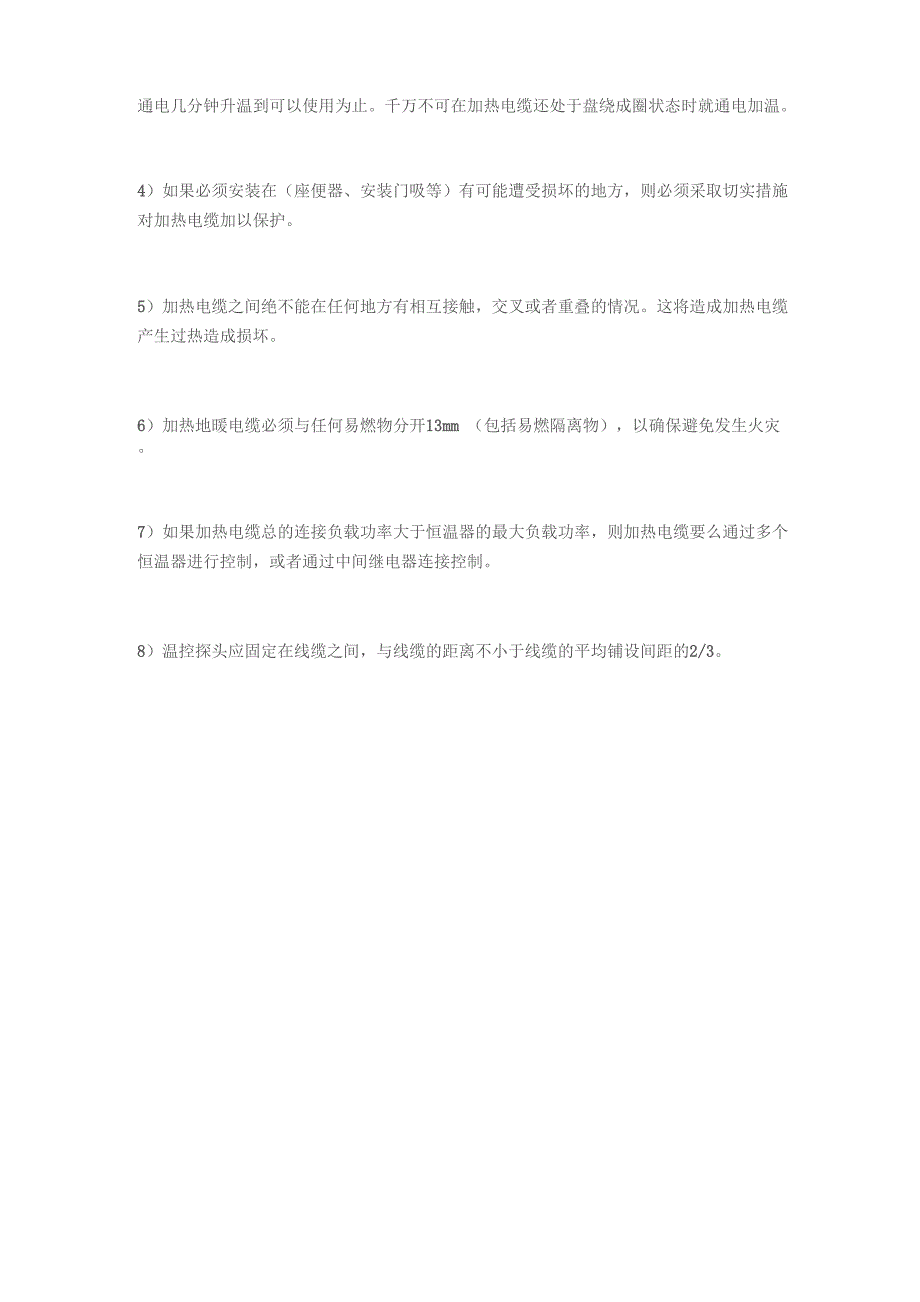 通电几分钟升温到可以使用为止。千万不可在加热电缆还处于盘绕成圈状态时就通电加温。

4）如果必须安装在（座便器、安装门吸等）有可能遭受损坏的地方，则必须采取切实措施对加热电缆加以保护。

5）加热电缆之间绝不能在任何地方有相互接触，交叉或者重叠的情况。这将造成加热电缆产生过热造成损坏。

6）加热地暖电缆必须与任何易燃物分开13mm （包括易燃隔离物），以确保避免发生火灾。

7）如果加热电缆总的连接负载功率大于恒温器的最大负载功率，则加热电缆要么通过多个恒温器进行控制，或者通过中间继电器连接控制。

8）温控探头应固定在线缆之间，与线缆的距离不小于线缆的平均铺设间距的2/3。